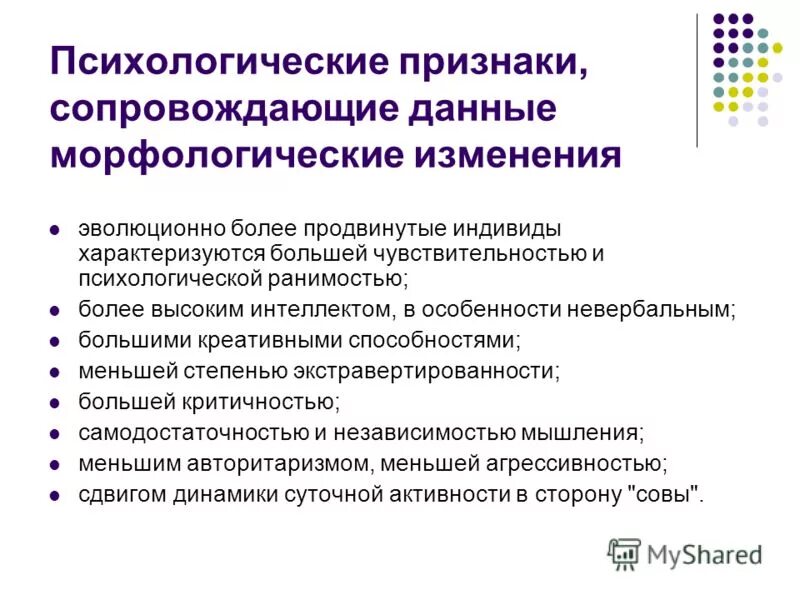 Психологические признаки, сопровождающие данные морфологические изменения

- эволюционно более продвинутые индивиды характеризуются большей чувствительностью и психологической ранимостью;
- более высоким интеллектом, в особенности невербальным;
- большими креативными способностями;
- меньшей степенью экстравертированности;
- большей критичностью;
- самодостаточностью и независимостью мышления;
- меньшим авторитаризмом, меньшей агрессивностью;
- сдвигом динамики суточной активности в сторону "совы".

MyShared